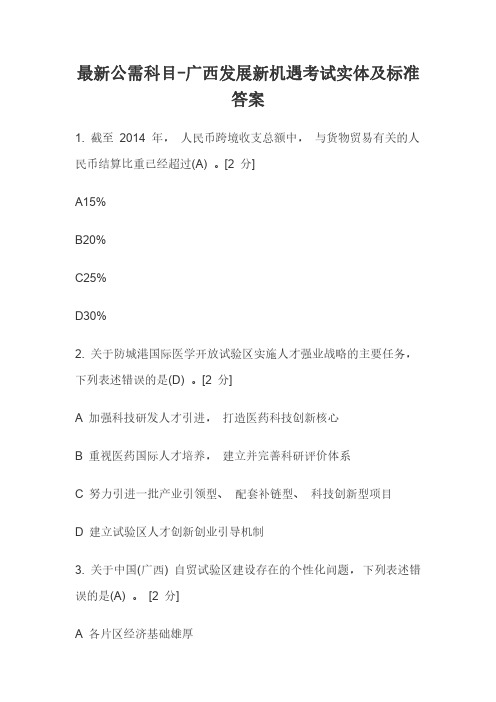 最新公需科目-广西发展新机遇考试实体及标准答案

1. 截至 2014 年， 人民币跨境收支总额中， 与货物贸易有关的人民币结算比重已经超过(A) 。[2 分]

A15%

B20%

C25%

D30%

2. 关于防城港国际医学开放试验区实施人才强业战略的主要任务，下列表述错误的是(D) 。[2 分]

A 加强科技研发人才引进， 打造医药科技创新核心

B 重视医药国际人才培养， 建立并完善科研评价体系

C 努力引进一批产业引领型、 配套补链型、 科技创新型项目

D 建立试验区人才创新创业引导机制

3. 关于中国(广西) 自贸试验区建设存在的个性化问题，下列表述错误的是(A) 。 [2 分]

A 各片区经济基础雄厚